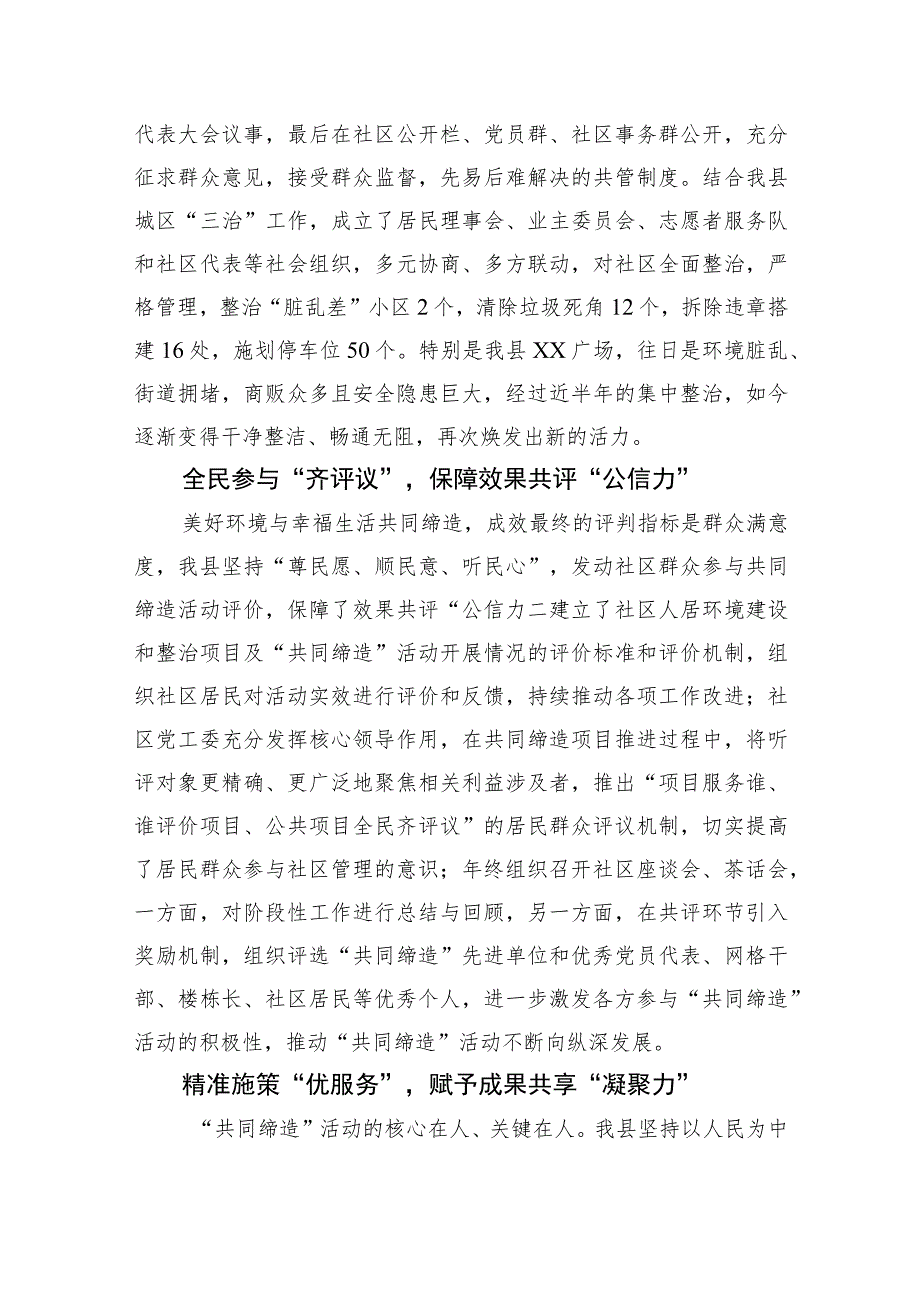 代表大会议事，最后在社区公开栏、党员群、社区事务群公开，充分征求群众意见，接受群众监督，先易后难解决的共管制度。结合我县城区“三治”工作，成立了居民理事会、业主委员会、志愿者服务队和社区代表等社会组织，多元协商、多方联动，对社区全面整治，严格管理，整治“脏乱差”小区2个，清除垃圾死角12个，拆除违章搭建16处，施划停车位50个。特别是我县XX广场，往日是环境脏乱、街道拥堵，商贩众多且安全隐患巨大，经过近半年的集中整治，如今逐渐变得干净整洁、畅通无阻，再次焕发出新的活力。

全民参与“齐评议”，保障效果共评“公信力”

美好环境与幸福生活共同缔造，成效最终的评判指标是群众满意度，我县坚持“尊民愿、顺民意、听民心”，发动社区群众参与共同缔造活动评价，保障了效果共评“公信力二建立了社区人居环境建设和整治项目及“共同缔造”活动开展情况的评价标准和评价机制，组织社区居民对活动实效进行评价和反馈，持续推动各项工作改进；社区党工委充分发挥核心领导作用，在共同缔造项目推进过程中，将听评对象更精确、更广泛地聚焦相关利益涉及者，推出“项目服务谁、谁评价项目、公共项目全民齐评议”的居民群众评议机制，切实提高了居民群众参与社区管理的意识；年终组织召开社区座谈会、茶话会，一方面，对阶段性工作进行总结与回顾，另一方面，在共评环节引入奖励机制，组织评选“共同缔造”先进单位和优秀党员代表、网格干部、楼栋长、社区居民等优秀个人，进一步激发各方参与“共同缔造”活动的积极性，推动“共同缔造”活动不断向纵深发展。

精准施策“优服务”，赋予成果共享“凝聚力”

“共同缔造”活动的核心在人、关键在人。我县坚持以人民为中